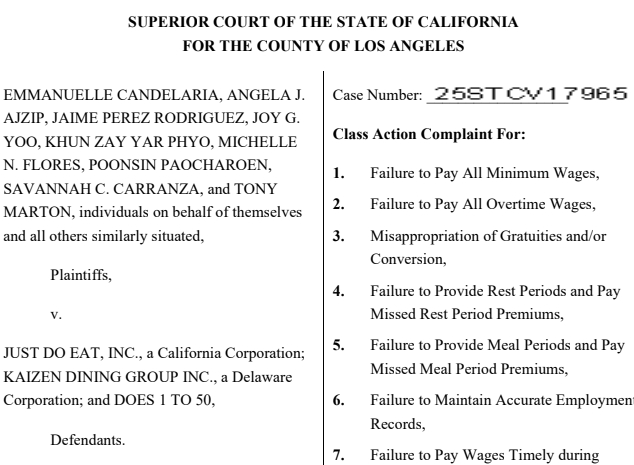 SUPERIOR COURT OF THE STATE OF CALIFORNIA
FOR THE COUNTY OF LOS ANGELES

EMMANUELLE CANDELARIA, ANGELA J. AJZIP, JAIME PEREZ RODRIGUEZ, JOY G. YOO, KHUN ZAY YAR PHYO, MICHELLE N. FLORES, POONSIN PAOCHAROEN, SAVANNAH C. CARRANZA, and TONY MARTON, individuals on behalf of themselves and all others similarly situated,

Plaintiffs,

v.

JUST DO EAT, INC., a California Corporation; KAIZEN DINING GROUP INC., a Delaware Corporation; and DOES 1 TO 50,

Defendants.

Case Number: 25STCV17965

Class Action Complaint For:

1. Failure to Pay All Minimum Wages,

2. Failure to Pay All Overtime Wages,

3. Misappropriation of Gratuities and/or Conversion,

4. Failure to Provide Rest Periods and Pay Missed Rest Period Premiums,

5. Failure to Provide Meal Periods and Pay Missed Meal Period Premiums,

6. Failure to Maintain Accurate Employment Records,

7. Failure to Pay Wages Timely during